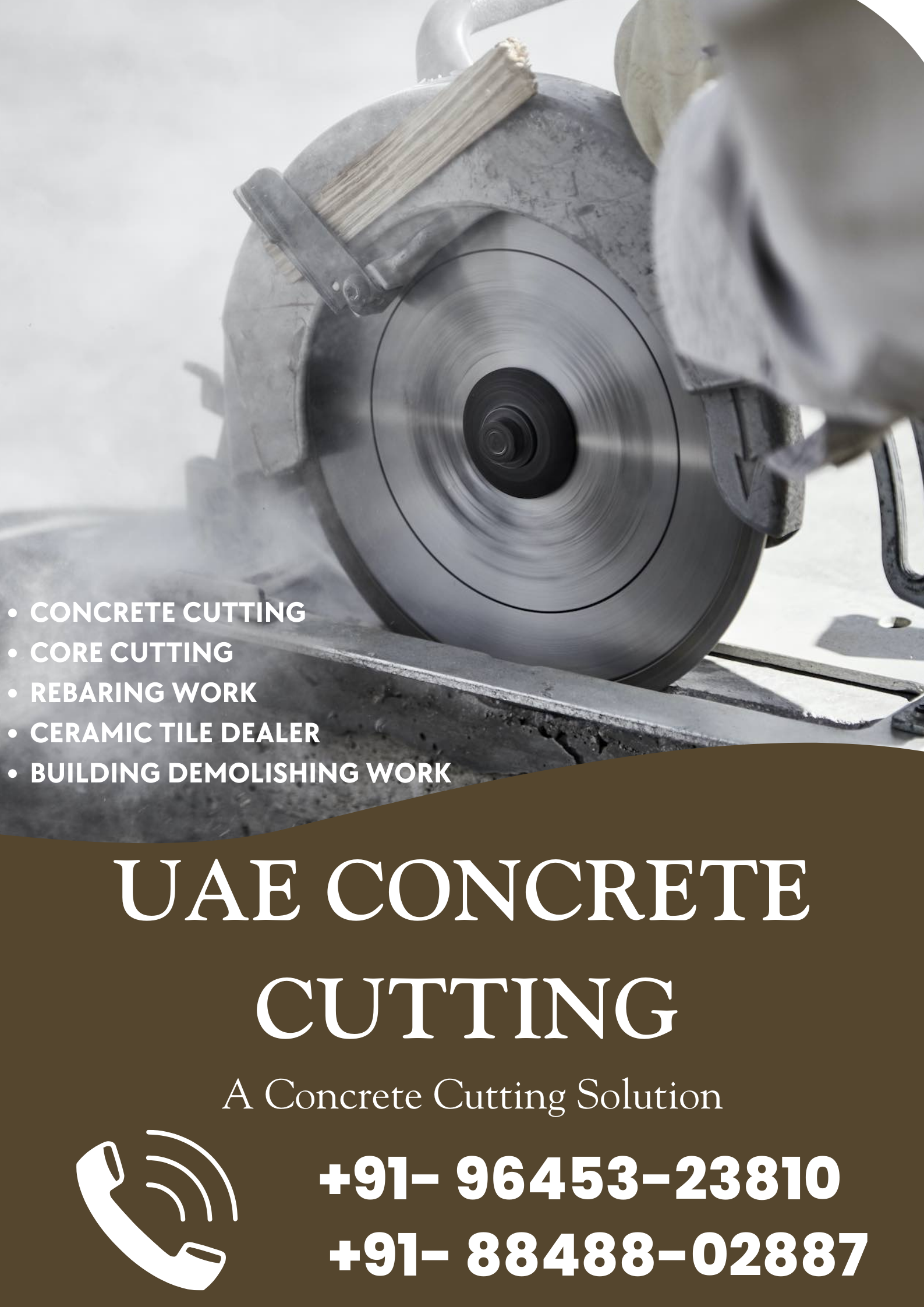 • CONCRETE CUTTING
• CORE CUTTING
• REBARING WORK
• CERAMIC TILE DEALER
• BUILDING DEMOLISHING WORK

UAE CONCRETE CUTTING

A Concrete Cutting Solution

+91- 96453-23810
+91- 88488-02887